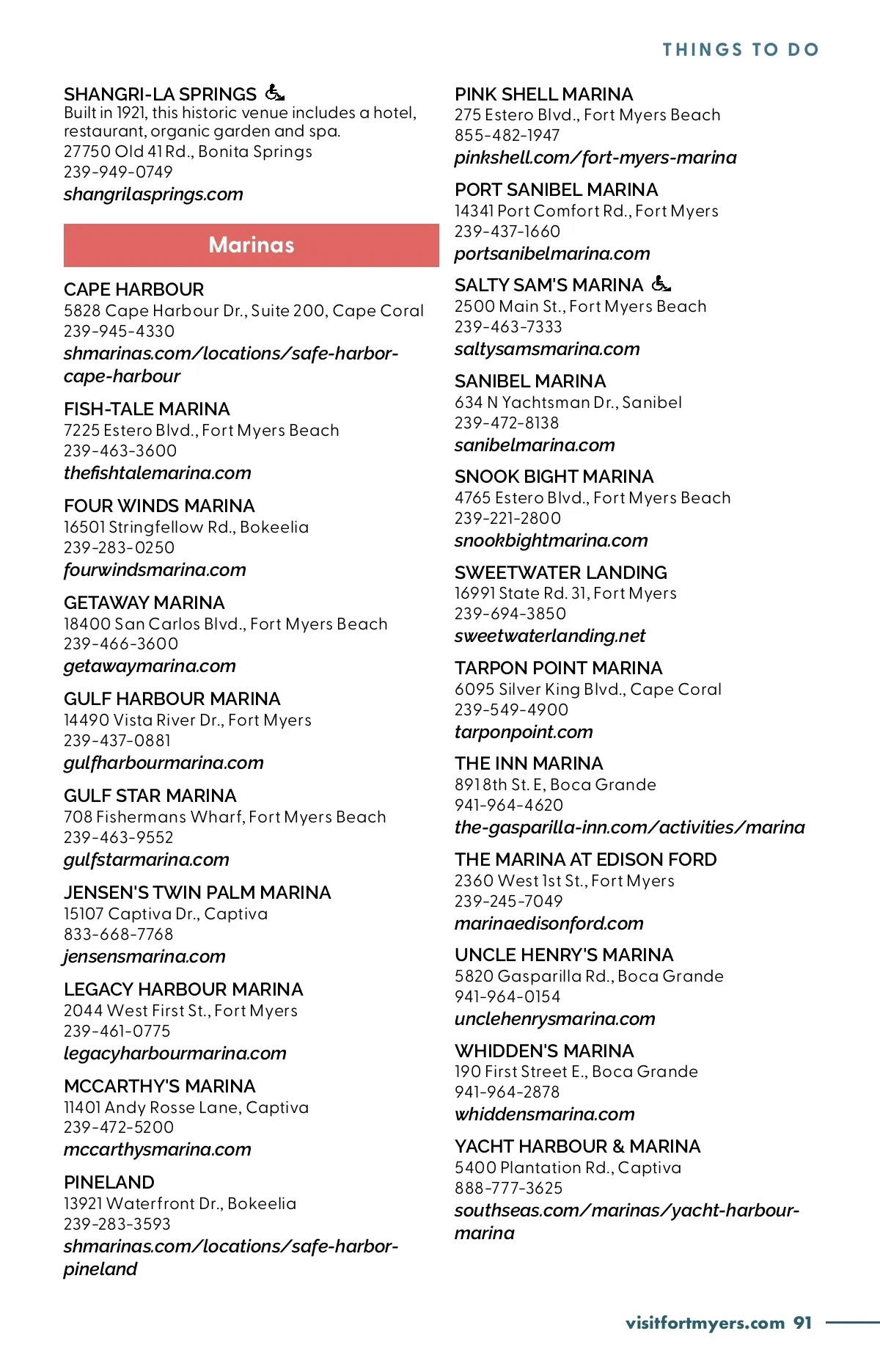 THINGS TO DO

SHANGRI-LA SPRINGS
Built in 1921, this historic venue includes a hotel, restaurant, organic garden and spa.
27750 Old 41 Rd., Bonita Springs
239-949-0749
shangrilasprings.com

Marinas

CAPE HARBOUR
5828 Cape Harbour Dr., Suite 200, Cape Coral
239-945-4330
shmarinas.com/locations/safe-harbor-cape-harbour

FISH-TALE MARINA
7225 Estero Blvd., Fort Myers Beach
239-463-3600
thefishtalemarina.com

FOUR WINDS MARINA
16501 Stringfellow Rd., Bokeelia
239-283-0250
fourwindsmarina.com

GETAWAY MARINA
18400 San Carlos Blvd., Fort Myers Beach
239-466-3600
getawaymarina.com

GULF HARBOUR MARINA
14490 Vista River Dr., Fort Myers
239-437-0881
gulfharbourmarina.com

GULF STAR MARINA
708 Fishermans Wharf, Fort Myers Beach
239-463-9552
gulfstarmarina.com

JENSEN'S TWIN PALM MARINA
15107 Captiva Dr., Captiva
833-668-7768
jensensmarina.com

LEGACY HARBOUR MARINA
2044 West First St., Fort Myers
239-461-0775
legacyharbourmarina.com

MCCARTHY'S MARINA
11401 Andy Rosse Lane, Captiva
239-472-5200
mccarthysmarina.com

PINELAND
13921 Waterfront Dr., Bokeelia
239-283-3593
shmarinas.com/locations/safe-harbor-pineland

PINK SHELL MARINA
275 Estero Blvd., Fort Myers Beach
855-482-1947
pinkshell.com/fort-myers-marina

PORT SANIBEL MARINA
14341 Port Comfort Rd., Fort Myers
239-437-1660
portsanibelmarina.com

SALTY SAM'S MARINA
2500 Main St., Fort Myers Beach
239-463-7333
saltysamsmarina.com

SANIBEL MARINA
634 N Yachtsman Dr., Sanibel
239-472-8138
sanibelmarina.com

SNOOK BIGHT MARINA
4765 Estero Blvd., Fort Myers Beach
239-221-2800
snookbightmarina.com

SWEETWATER LANDING
16991 State Rd. 31, Fort Myers
239-694-3850
sweetwaterlanding.net

TARPON POINT MARINA
6095 Silver King Blvd., Cape Coral
239-549-4900
tarponpoint.com

THE INN MARINA
891 8th St. E, Boca Grande
941-964-4620
the-gasparilla-inn.com/activities/marina

THE MARINA AT EDISON FORD
2360 West 1st St., Fort Myers
239-245-7049
marinaedisonford.com

UNCLE HENRY'S MARINA
5820 Gasparilla Rd., Boca Grande
941-964-0154
unclehenrysmarina.com

WHIDDEN'S MARINA
190 First Street E., Boca Grande
941-964-2878
whiddensmarina.com

YACHT HARBOUR & MARINA
5400 Plantation Rd., Captiva
888-777-3625
southseas.com/marinas/yacht-harbour-marina

visitfortmyers.com 91